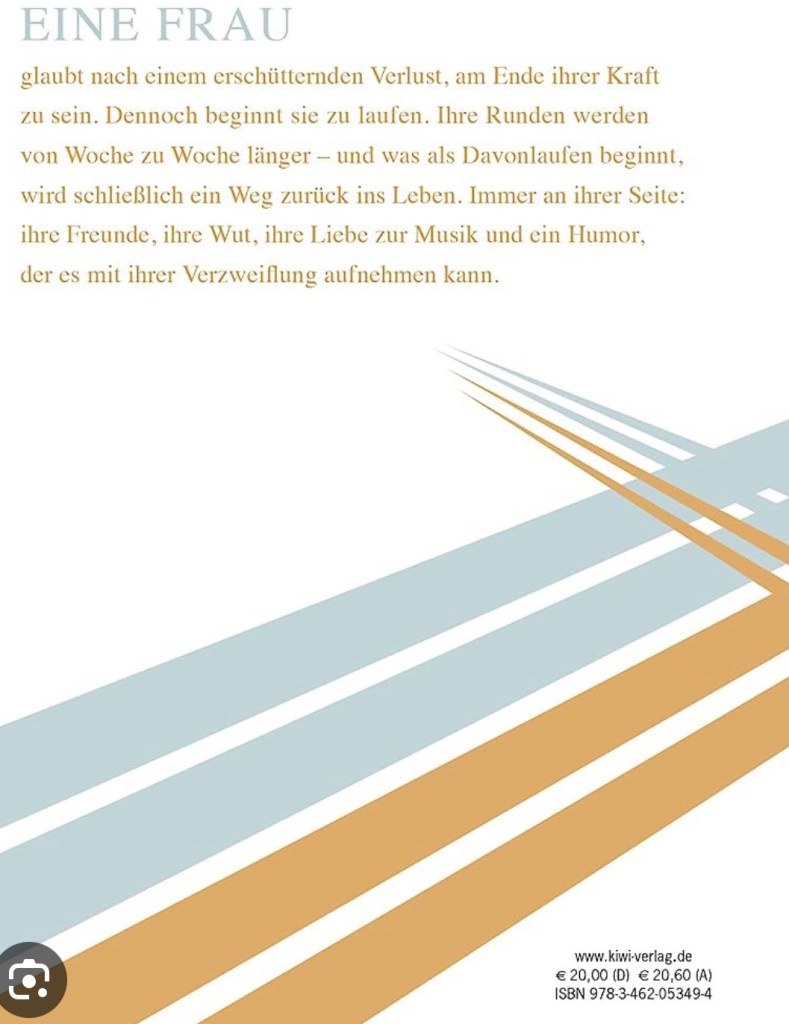 EINE FRAU

glaubt nach einem erschütternden Verlust, am Ende ihrer Kraft zu sein. Dennoch beginnt sie zu laufen. Ihre Runden werden von Woche zu Woche länger – und was als Davonlaufen beginnt, wird schließlich ein Weg zurück ins Leben. Immer an ihrer Seite: ihre Freunde, ihre Wut, ihre Liebe zur Musik und ein Humor, der es mit ihrer Verzweiflung aufnehmen kann.

www.kiwi-verlag.de
€ 20,00 (D) € 20,60 (A)
ISBN 978-3-462-05349-4